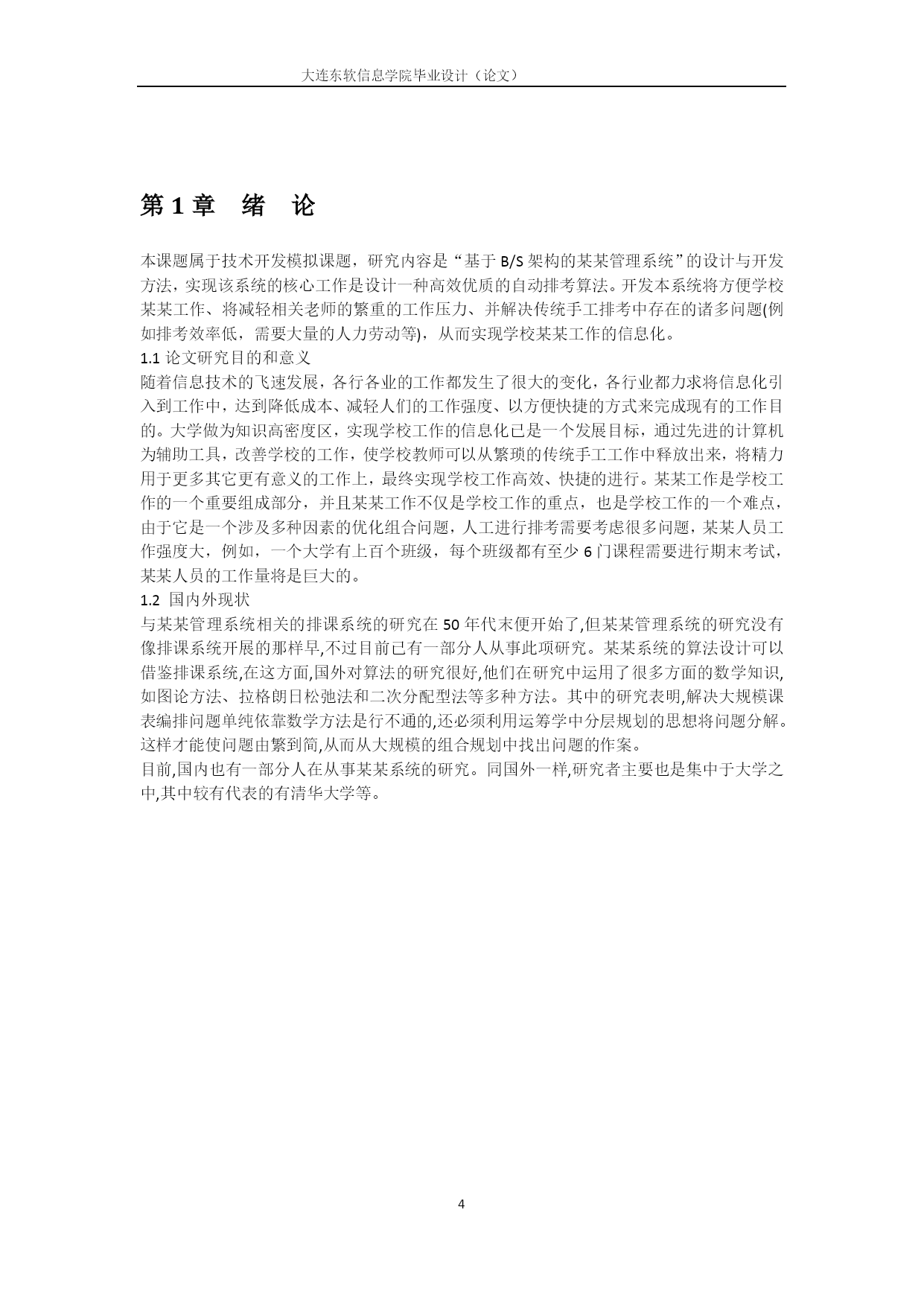 大连东软信息学院毕业设计（论文）

第 1 章　绪　论

本课题属于技术开发模拟课题，研究内容是“基于 B/S 架构的某某管理系统”的设计与开发方法，实现该系统的核心工作是设计一种高效优质的自动排考算法。开发本系统将方便学校某某工作、将减轻相关老师的繁重的工作压力、并解决传统手工排考中存在的诸多问题(例如排考效率低，需要大量的人力劳动等)，从而实现学校某某工作的信息化。

1.1 论文研究目的和意义

随着信息技术的飞速发展，各行各业的工作都发生了很大的变化，各行业都力求将信息化引入到工作中，达到降低成本、减轻人们的工作强度、以方便快捷的方式来完成现有的工作目的。大学做为知识高密度区，实现学校工作的信息化已是一个发展目标，通过先进的计算机为辅助工具，改善学校的工作，使学校教师可以从繁琐的传统手工工作中释放出来，将精力用于更多其它更有意义的工作上，最终实现学校工作高效、快捷的进行。某某工作是学校工作的一个重要组成部分，并且某某工作不仅是学校工作的重点，也是学校工作的一个难点，由于它是一个涉及多种因素的优化组合问题，人工进行排考需要考虑很多问题，某某人员工作强度大，例如，一个大学有上百个班级，每个班级都有至少 6 门课程需要进行期末考试，某某人员的工作量将是巨大的。

1.2　国内外现状

与某某管理系统相关的排课系统的研究在 50 年代末便开始了,但某某管理系统的研究没有像排课系统开展的那样早,不过目前已有一部分人从事此项研究。某某系统的算法设计可以借鉴排课系统,在这方面,国外对算法的研究很好,他们在研究中运用了很多方面的数学知识,如图论方法、拉格朗日松弛法和二次分配型法等多种方法。其中的研究表明,解决大规模课表编排问题单纯依靠数学方法是行不通的,还必须利用运筹学中分层规划的思想将问题分解。这样才能使问题由繁到简,从而从大规模的组合规划中找出问题的作案。

目前,国内也有一部分人在从事某某系统的研究。同国外一样,研究者主要也是集中于大学之中,其中较有代表的有清华大学等。

4